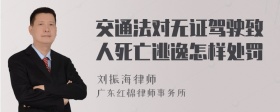 交通法对无证驾驶致人死亡逃逸怎样处罚

刘振海律师
广东红棉律师事务所